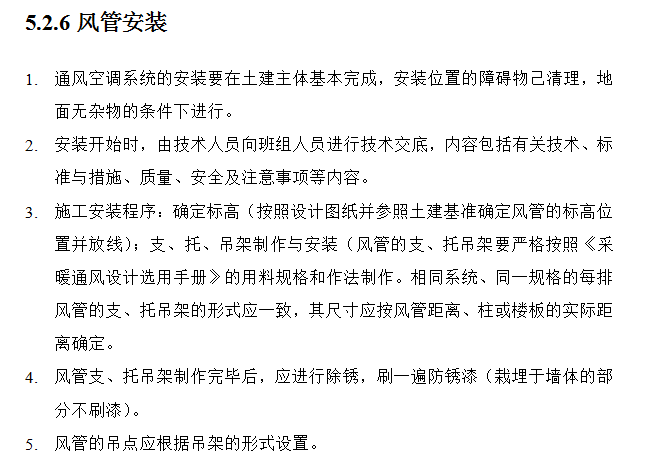 5.2.6 风管安装

1. 通风空调系统的安装要在土建主体基本完成，安装位置的障碍物己清理，地面无杂物的条件下进行。

2. 安装开始时，由技术人员向班组人员进行技术交底，内容包括有关技术、标准与措施、质量、安全及注意事项等内容。

3. 施工安装程序：确定标高（按照设计图纸并参照土建基准确定风管的标高位置并放线）；支、托、吊架制作与安装（风管的支、托吊架要严格按照《采暖通风设计选用手册》的用料规格和作法制作。相同系统、同一规格的每排风管的支、托吊架的形式应一致，其尺寸应按风管距离、柱或楼板的实际距离确定。

4. 风管支、托吊架制作完毕后，应进行除锈，刷一遍防锈漆（栽埋于墙体的部分不刷漆）。

5. 风管的吊点应根据吊架的形式设置。